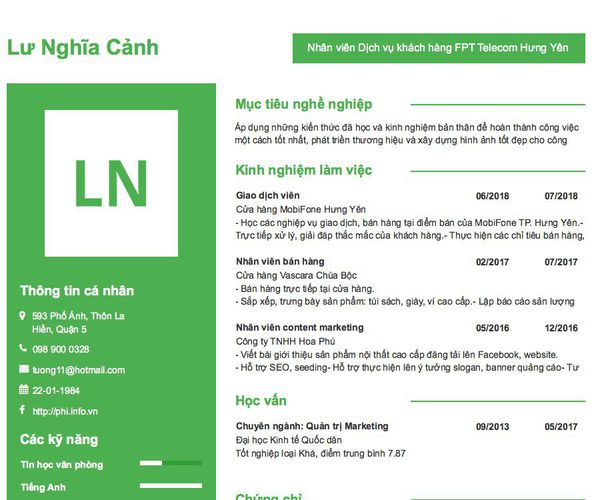 Lư Nghĩa Cảnh

Nhân viên Dịch vụ khách hàng FPT Telecom Hưng Yên

LN

Thông tin cá nhân

593 Phố Ánh, Thôn La Hiền, Quận 5

098 900 0328

tuong11@hotmail.com

22-01-1984

http://phi.info.vn

Các kỹ năng

Tin học văn phòng

Tiếng Anh

Mục tiêu nghề nghiệp

Áp dụng những kiến thức đã học và kinh nghiệm bản thân để hoàn thành công việc một cách tốt nhất, phát triển thương hiệu và xây dựng hình ảnh tốt đẹp cho công

Kinh nghiệm làm việc

Giao dịch viên 06/2018 07/2018
Cửa hàng MobiFone Hưng Yên
- Học các nghiệp vụ giao dịch, bán hàng tại điểm bán của MobiFone TP. Hưng Yên.- Trực tiếp xử lý, giải đáp thắc mắc của khách hàng.- Thực hiện các chỉ tiêu bán hàng,

Nhân viên bán hàng 02/2017 07/2017
Cửa hàng Vascara Chùa Bộc
- Bán hàng trực tiếp tại cửa hàng.
- Sắp xếp, trưng bày sản phẩm: túi sách, giày, ví cao cấp.- Lập báo cáo sản lượng

Nhân viên content marketing 05/2016 12/2016
Công ty TNHH Hoa Phú
- Viết bài giới thiệu sản phẩm nội thất cao cấp đăng tải lên Facebook, website.
- Hỗ trợ SEO, seeding- Hỗ trợ thực hiện lên ý tưởng slogan, banner quảng cáo- Tư

Học vấn

Chuyên ngành: Quản trị Marketing 09/2013 05/2017
Đại học Kinh tế Quốc dân
Tốt nghiệp loại Khá, điểm trung bình 7.87

Chứng chỉ